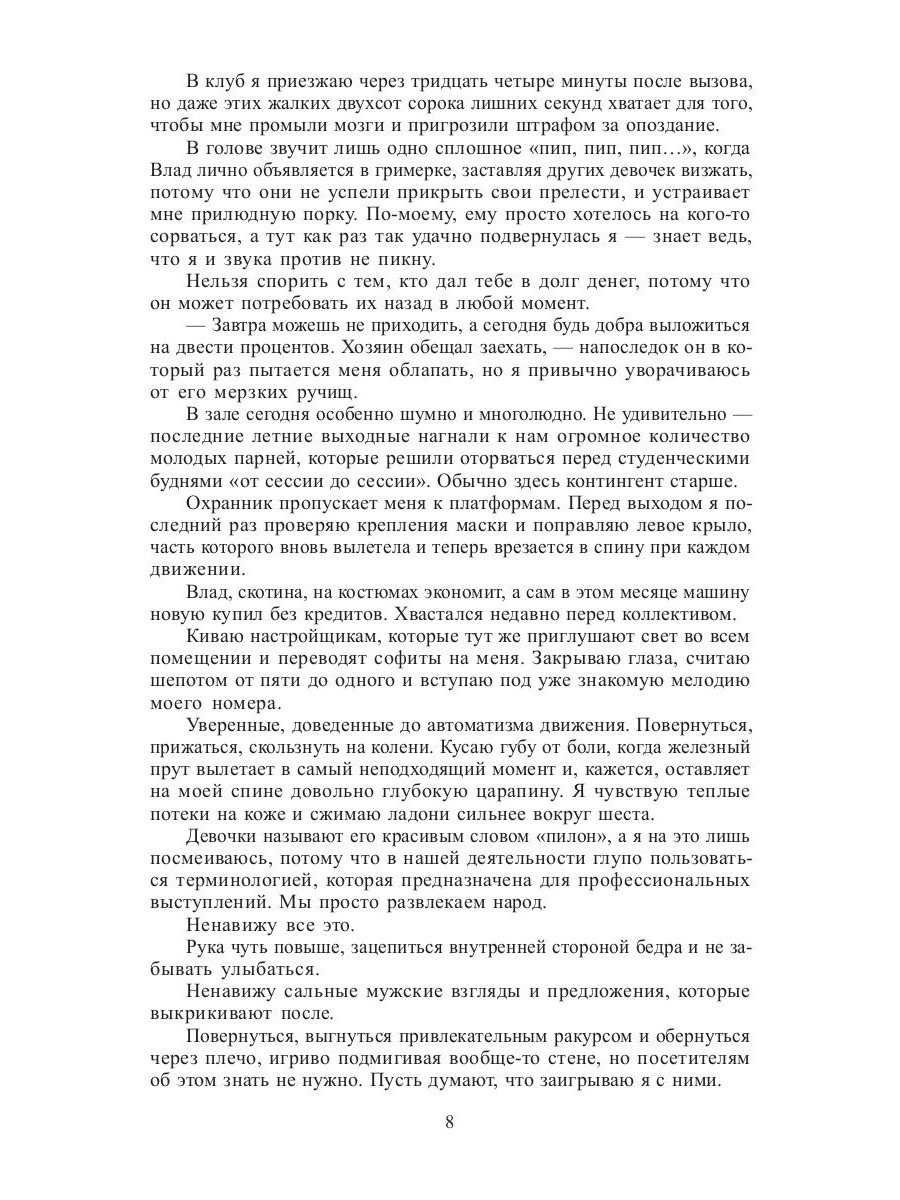 В клуб я приезжаю через тридцать четыре минуты после вызова, но даже этих жалких двухсот сорока лишних секунд хватает для того, чтобы мне промыли мозги и пригрозили штрафом за опоздание.

В голове звучит лишь одно сплошное «пип, пип, пип…», когда Влад лично объявляется в гримерке, заставляя других девочек визжать, потому что они не успели прикрыть свои прелести, и устраивает мне прилюдную порку. По-моему, ему просто хотелось на кого-то сорваться, а тут как раз так удачно подвернулась я — знает ведь, что я и звука против не пикну.

Нельзя спорить с тем, кто дал тебе в долг денег, потому что он может потребовать их назад в любой момент.

— Завтра можешь не приходить, а сегодня будь добра выложиться на двести процентов. Хозяин обещал заехать, — напоследок он в который раз пытается меня облапать, но я привычно уворачиваюсь от его мерзких ручищ.

В зале сегодня особенно шумно и многолюдно. Не удивительно — последние летние выходные нагнали к нам огромное количество молодых парней, которые решили оторваться перед студенческими буднями «от сессии до сессии». Обычно здесь контингент старше.

Охранник пропускает меня к платформам. Перед выходом я последний раз проверяю крепления маски и поправляю левое крыло, часть которого вновь вылетела и теперь врезается в спину при каждом движении.

Влад, скотина, на костюмах экономит, а сам в этом месяце машину новую купил без кредитов. Хвастался недавно перед коллективом.

Киваю настройщикам, которые тут же приглушают свет во всем помещении и переводят софиты на меня. Закрываю глаза, считаю шепотом от пяти до одного и вступаю под уже знакомую мелодию моего номера.

Уверенные, доведенные до автоматизма движения. Повернуться, прижаться, скользнуть на колени. Кусаю губу от боли, когда железный прут вылетает в самый неподходящий момент и, кажется, оставляет на моей спине довольно глубокую царапину. Я чувствую теплые потеки на коже и сжимаю ладони сильнее вокруг шеста.

Девочки называют его красивым словом «пилон», а я на это лишь посмеиваюсь, потому что в нашей деятельности глупо пользоваться терминологией, которая предназначена для профессиональных выступлений. Мы просто развлекаем народ.

Ненавижу все это.

Рука чуть повыше, зацепиться внутренней стороной бедра и не забывать улыбаться.

Ненавижу сальные мужские взгляды и предложения, которые выкрикивают после.

Повернуться, выгнуться привлекательным ракурсом и обернуться через плечо, игриво подмигивая вообще-то стене, но посетителям об этом знать не нужно. Пусть думают, что заигрываю я с ними.

8